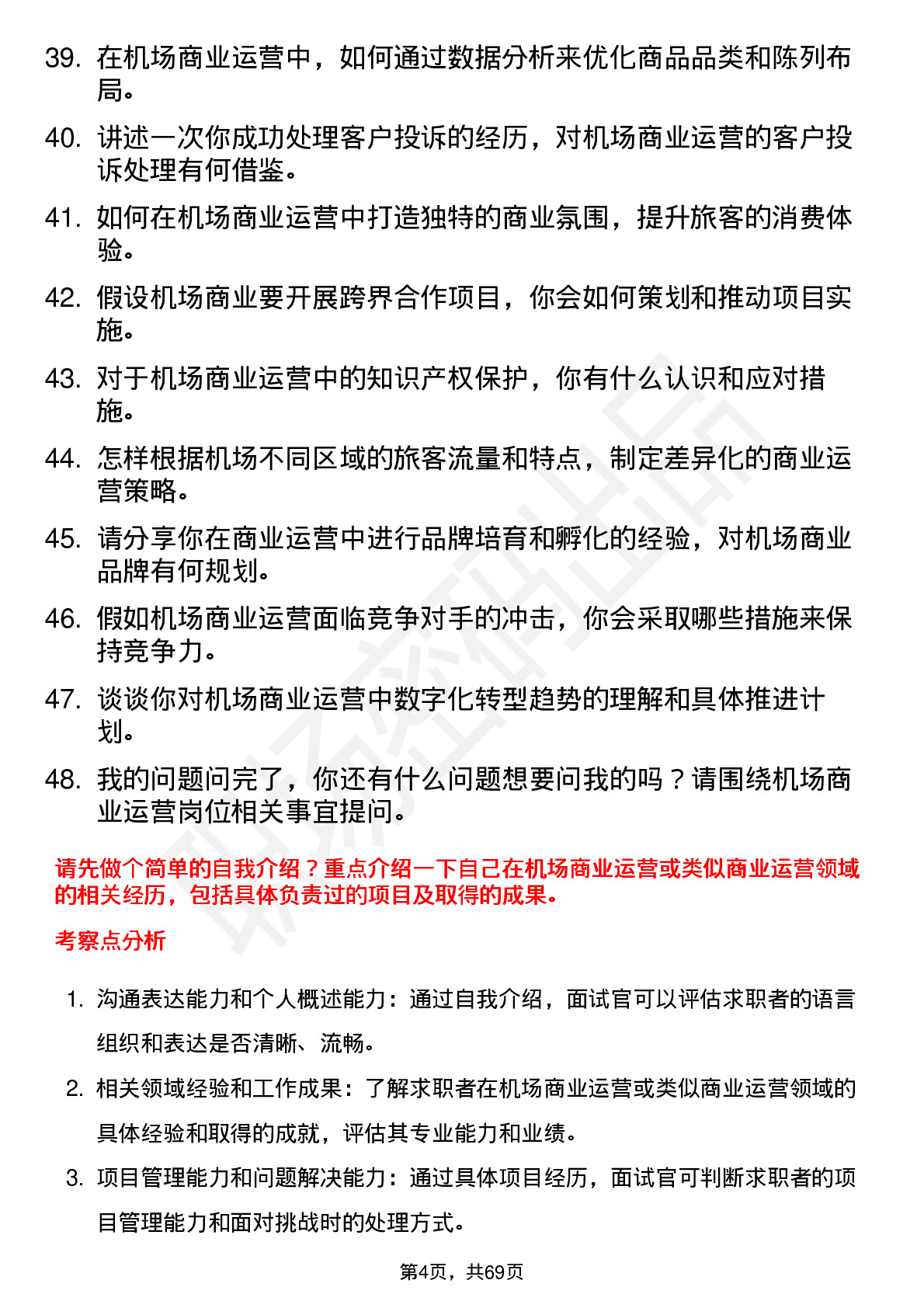 39. 在机场商业运营中，如何通过数据分析来优化商品品类和陈列布局。

40. 讲述一次你成功处理客户投诉的经历，对机场商业运营的客户投诉处理有何借鉴。

41. 如何在机场商业运营中打造独特的商业氛围，提升旅客的消费体验。

42. 假设机场商业要开展跨界合作项目，你会如何策划和推动项目实施。

43. 对于机场商业运营中的知识产权保护，你有什么认识和应对措施。

44. 怎样根据机场不同区域的旅客流量和特点，制定差异化的商业运营策略。

45. 请分享你在商业运营中进行品牌培育和孵化的经验，对机场商业品牌有何规划。

46. 假如机场商业运营面临竞争对手的冲击，你会采取哪些措施来保持竞争力。

47. 谈谈你对机场商业运营中数字化转型趋势的理解和具体推进计划。

48. 我的问题问完了，你还有什么问题想要问我的吗？请围绕机场商业运营岗位相关事宜提问。

请先做个简单的自我介绍？重点介绍一下自己在机场商业运营或类似商业运营领域的相关经历，包括具体负责过的项目及取得的成果。

考察点分析

1. 沟通表达能力和个人概述能力：通过自我介绍，面试官可以评估求职者的语言组织和表达是否清晰、流畅。

2. 相关领域经验和工作成果：了解求职者在机场商业运营或类似商业运营领域的具体经验和取得的成就，评估其专业能力和业绩。

3. 项目管理能力和问题解决能力：通过具体项目经历，面试官可判断求职者的项目管理能力和面对挑战时的处理方式。

第4页，共69页